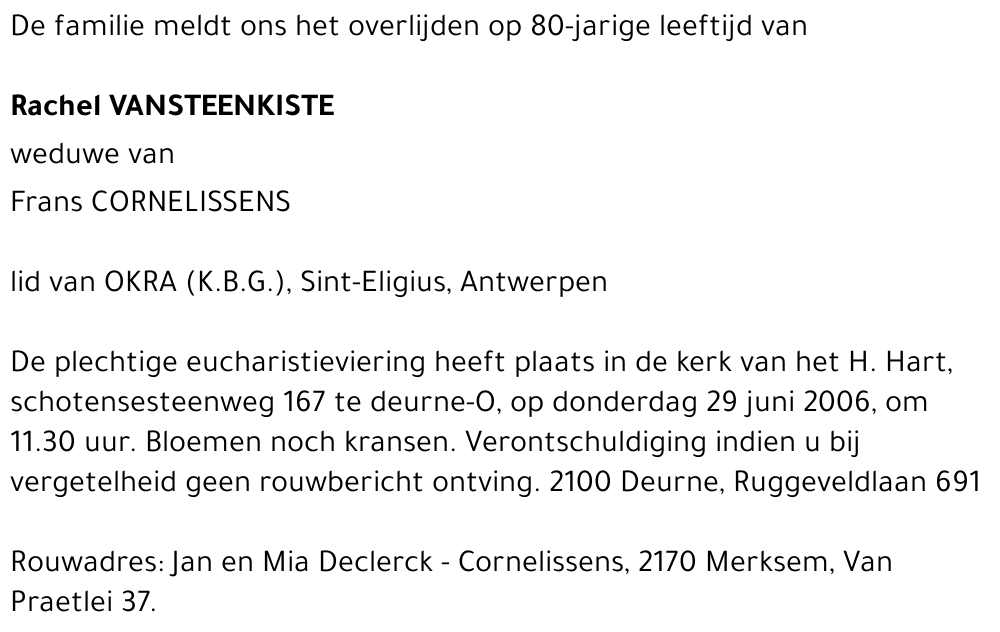 De familie meldt ons het overlijden op 80-jarige leeftijd van

Rachel VANSTEENKISTE

weduwe van

Frans CORNELISSENS

lid van OKRA (K.B.G.), Sint-Eligius, Antwerpen

De plechtige eucharistieviering heeft plaats in de kerk van het H. Hart, schotensesteenweg 167 te deurne-O, op donderdag 29 juni 2006, om 11.30 uur. Bloemen noch kransen. Verontschuldiging indien u bij vergetelheid geen rouwbericht ontving. 2100 Deurne, Ruggeveldlaan 691

Rouwadres: Jan en Mia Declerck - Cornelissens, 2170 Merksem, Van Praetlei 37.